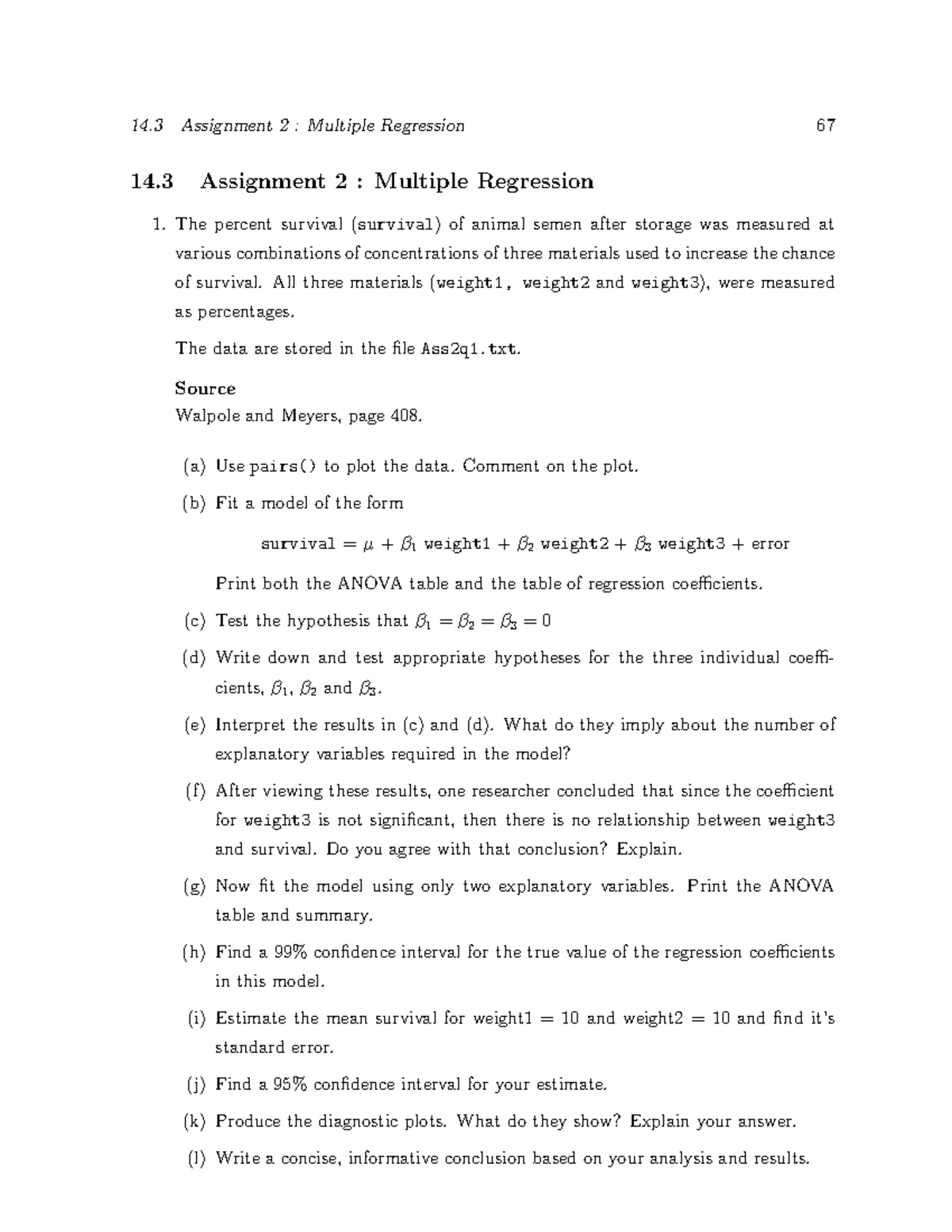 14.3 Assignment 2 : Multiple Regression 67

14.3 Assignment 2 : Multiple Regression

1. The percent survival (survival) of animal semen after storage was measured at various combinations of concentrations of three materials used to increase the chance of survival. All three materials (weight1, weight2 and weight3), were measured as percentages.

The data are stored in the file Ass2q1.txt.

Source
Walpole and Meyers, page 408.

(a) Use pairs() to plot the data. Comment on the plot.

(b) Fit a model of the form

$\text{survival} = \mu + \beta_1 \text{ weight1} + \beta_2 \text{ weight2} + \beta_3 \text{ weight3} + \text{error}$

Print both the ANOVA table and the table of regression coefficients.

(c) Test the hypothesis that $\beta_1 = \beta_2 = \beta_3 = 0$

(d) Write down and test appropriate hypotheses for the three individual coefficients, $\beta_1$, $\beta_2$ and $\beta_3$.

(e) Interpret the results in (c) and (d). What do they imply about the number of explanatory variables required in the model?

(f) After viewing these results, one researcher concluded that since the coefficient for weight3 is not significant, then there is no relationship between weight3 and survival. Do you agree with that conclusion? Explain.

(g) Now fit the model using only two explanatory variables. Print the ANOVA table and summary.

(h) Find a 99% confidence interval for the true value of the regression coefficients in this model.

(i) Estimate the mean survival for weight1 = 10 and weight2 = 10 and find it's standard error.

(j) Find a 95% confidence interval for your estimate.

(k) Produce the diagnostic plots. What do they show? Explain your answer.

(l) Write a concise, informative conclusion based on your analysis and results.